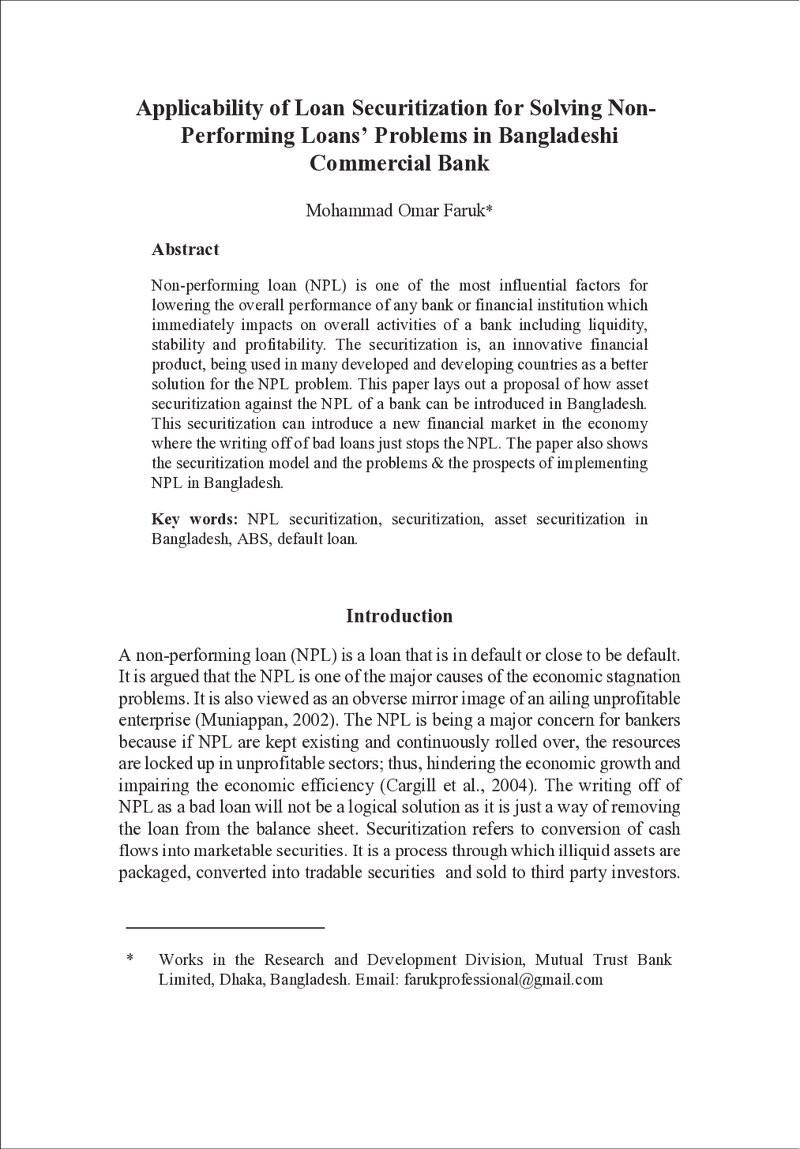 Applicability of Loan Securitization for Solving Non-Performing Loans' Problems in Bangladeshi Commercial Bank

Mohammad Omar Faruk*

Abstract

Non-performing loan (NPL) is one of the most influential factors for lowering the overall performance of any bank or financial institution which immediately impacts on overall activities of a bank including liquidity, stability and profitability. The securitization is, an innovative financial product, being used in many developed and developing countries as a better solution for the NPL problem. This paper lays out a proposal of how asset securitization against the NPL of a bank can be introduced in Bangladesh. This securitization can introduce a new financial market in the economy where the writing off of bad loans just stops the NPL. The paper also shows the securitization model and the problems & the prospects of implementing NPL in Bangladesh.

Key words: NPL securitization, securitization, asset securitization in Bangladesh, ABS, default loan.

Introduction

A non-performing loan (NPL) is a loan that is in default or close to be default. It is argued that the NPL is one of the major causes of the economic stagnation problems. It is also viewed as an obverse mirror image of an ailing unprofitable enterprise (Muniappan, 2002). The NPL is being a major concern for bankers because if NPL are kept existing and continuously rolled over, the resources are locked up in unprofitable sectors; thus, hindering the economic growth and impairing the economic efficiency (Cargill et al., 2004). The writing off of NPL as a bad loan will not be a logical solution as it is just a way of removing the loan from the balance sheet. Securitization refers to conversion of cash flows into marketable securities. It is a process through which illiquid assets are packaged, converted into tradable securities and sold to third party investors.

* Works in the Research and Development Division, Mutual Trust Bank Limited, Dhaka, Bangladesh. Email: farukprofessional@gmail.com